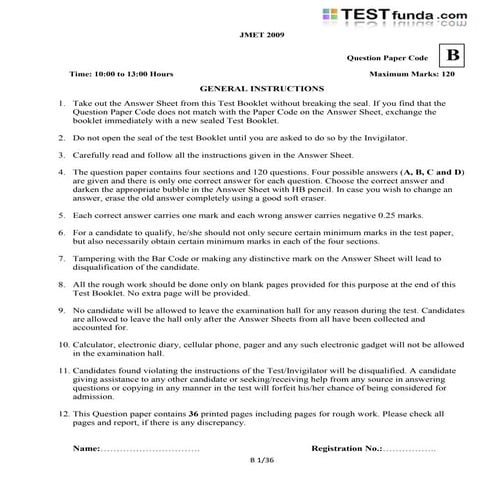 TESTfunda.com

JMET 2009

Question Paper Code B

Time: 10:00 to 13:00 Hours

Maximum Marks: 120

GENERAL INSTRUCTIONS

1. Take out the Answer Sheet from this Test Booklet without breaking the seal. If you find that the Question Paper Code does not match with the Paper Code on the Answer Sheet, exchange the booklet immediately with a new sealed Test Booklet.

2. Do not open the seal of the test Booklet until you are asked to do so by the Invigilator.

3. Carefully read and follow all the instructions given in the Answer Sheet.

4. The question paper contains four sections and 120 questions. Four possible answers (A, B, C and D) are given and there is only one correct answer for each question. Choose the correct answer and darken the appropriate bubble in the Answer Sheet with HB pencil. In case you wish to change an answer, erase the old answer completely using a good soft eraser.

5. Each correct answer carries one mark and each wrong answer carries negative 0.25 marks.

6. For a candidate to qualify, he/she should not only secure certain minimum marks in the test paper, but also necessarily obtain certain minimum marks in each of the four sections.

7. Tampering with the Bar Code or making any distinctive mark on the Answer Sheet will lead to disqualification of the candidate.

8. All the rough work should be done only on blank pages provided for this purpose at the end of this Test Booklet. No extra page will be provided.

9. No candidate will be allowed to leave the examination hall for any reason during the test. Candidates are allowed to leave the hall only after the Answer Sheets from all have been collected and accounted for.

10. Calculator, electronic diary, cellular phone, pager and any such electronic gadget will not be allowed in the examination hall.

11. Candidates found violating the instructions of the Test/Invigilator will be disqualified. A candidate giving assistance to any other candidate or seeking/receiving help from any source in answering questions or copying in any manner in the test will forfeit his/her chance of being considered for admission.

12. This Question paper contains 36 printed pages including pages for rough work. Please check all pages and report, if there is any discrepancy.

Name:................................

Registration No.:.................

B 1/36